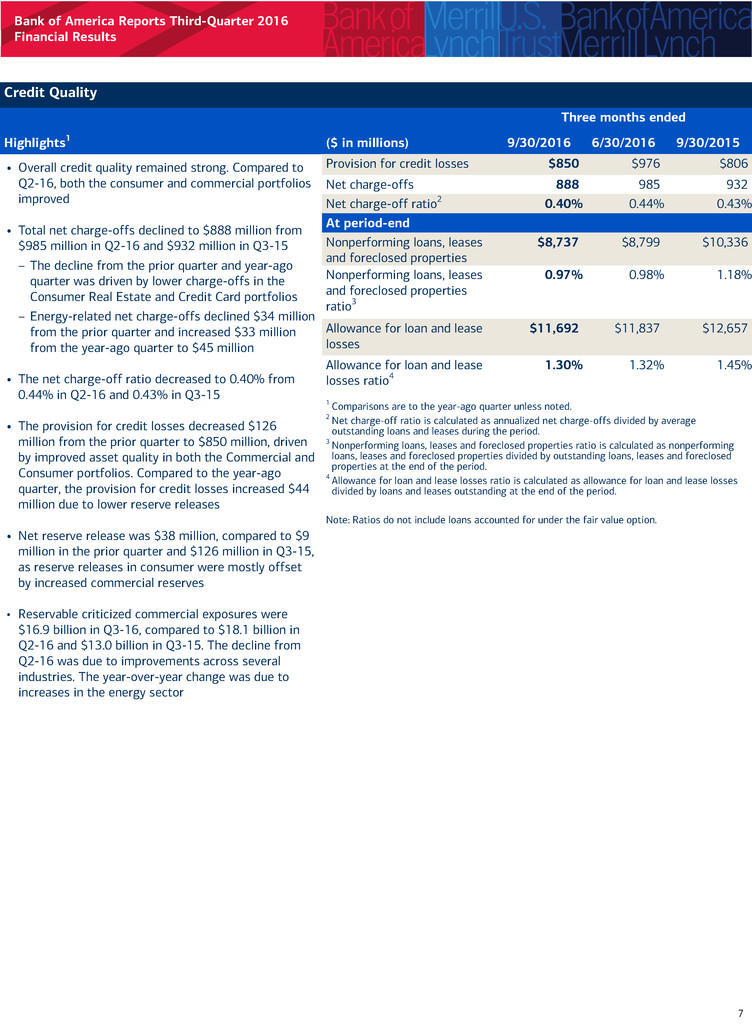 Bank of America Reports Third-Quarter 2016 Financial Results

Bank of America Merrill Lynch U.S. Trust Bank of America Merrill Lynch

Credit Quality

Highlights$^1$

• Overall credit quality remained strong. Compared to Q2-16, both the consumer and commercial portfolios improved

• Total net charge-offs declined to $888 million from $985 million in Q2-16 and $932 million in Q3-15

– The decline from the prior quarter and year-ago quarter was driven by lower charge-offs in the Consumer Real Estate and Credit Card portfolios

– Energy-related net charge-offs declined $34 million from the prior quarter and increased $33 million from the year-ago quarter to $45 million

• The net charge-off ratio decreased to 0.40% from 0.44% in Q2-16 and 0.43% in Q3-15

• The provision for credit losses decreased $126 million from the prior quarter to $850 million, driven by improved asset quality in both the Commercial and Consumer portfolios. Compared to the year-ago quarter, the provision for credit losses increased $44 million due to lower reserve releases

• Net reserve release was $38 million, compared to $9 million in the prior quarter and $126 million in Q3-15, as reserve releases in consumer were mostly offset by increased commercial reserves

• Reservable criticized commercial exposures were $16.9 billion in Q3-16, compared to $18.1 billion in Q2-16 and $13.0 billion in Q3-15. The decline from Q2-16 was due to improvements across several industries. The year-over-year change was due to increases in the energy sector

| | Three months ended | | |
|---|---|---|---|
| ($ in millions) | 9/30/2016 | 6/30/2016 | 9/30/2015 |
| Provision for credit losses | $850 | $976 | $806 |
| Net charge-offs | 888 | 985 | 932 |
| Net charge-off ratio$^2$ | 0.40% | 0.44% | 0.43% |
| At period-end | | | |
| Nonperforming loans, leases and foreclosed properties | $8,737 | $8,799 | $10,336 |
| Nonperforming loans, leases and foreclosed properties ratio$^3$ | 0.97% | 0.98% | 1.18% |
| Allowance for loan and lease losses | $11,692 | $11,837 | $12,657 |
| Allowance for loan and lease losses ratio$^4$ | 1.30% | 1.32% | 1.45% |

$^1$ Comparisons are to the year-ago quarter unless noted.
$^2$ Net charge-off ratio is calculated as annualized net charge-offs divided by average outstanding loans and leases during the period.
$^3$ Nonperforming loans, leases and foreclosed properties ratio is calculated as nonperforming loans, leases and foreclosed properties divided by outstanding loans, leases and foreclosed properties at the end of the period.
$^4$ Allowance for loan and lease losses ratio is calculated as allowance for loan and lease losses divided by loans and leases outstanding at the end of the period.

Note: Ratios do not include loans accounted for under the fair value option.

7